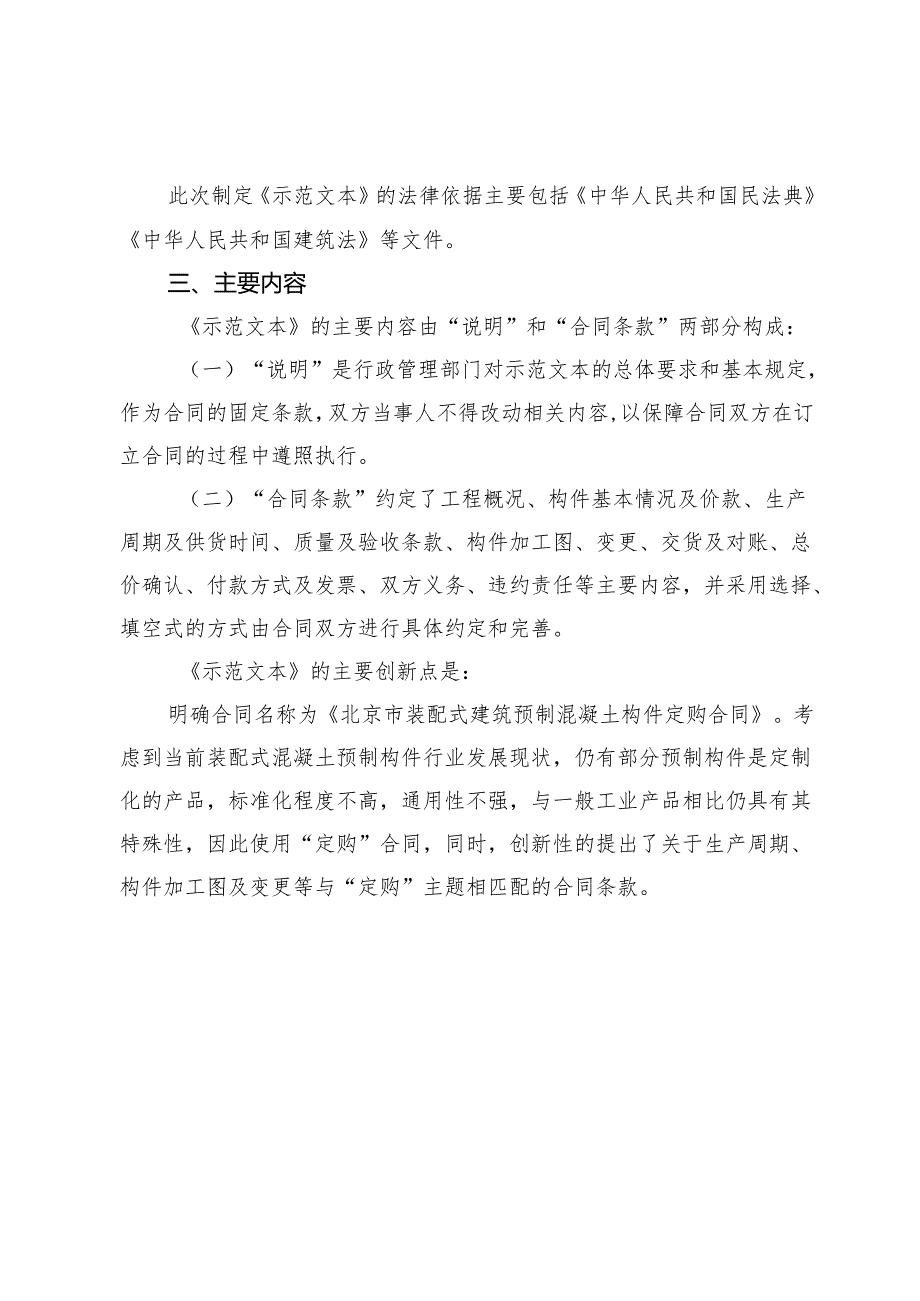 此次制定《示范文本》的法律依据主要包括《中华人民共和国民法典》《中华人民共和国建筑法》等文件。

三、主要内容

《示范文本》的主要内容由“说明”和“合同条款”两部分构成：

（一）“说明”是行政管理部门对示范文本的总体要求和基本规定，作为合同的固定条款，双方当事人不得改动相关内容，以保障合同双方在订立合同的过程中遵照执行。

（二）“合同条款”约定了工程概况、构件基本情况及价款、生产周期及供货时间、质量及验收条款、构件加工图、变更、交货及对账、总价确认、付款方式及发票、双方义务、违约责任等主要内容，并采用选择、填空式的方式由合同双方进行具体约定和完善。

《示范文本》的主要创新点是：

明确合同名称为《北京市装配式建筑预制混凝土构件定购合同》。考虑到当前装配式混凝土预制构件行业发展现状，仍有部分预制构件是定制化的产品，标准化程度不高，通用性不强，与一般工业产品相比仍具有其特殊性，因此使用“定购”合同，同时，创新性的提出了关于生产周期、构件加工图及变更等与“定购”主题相匹配的合同条款。